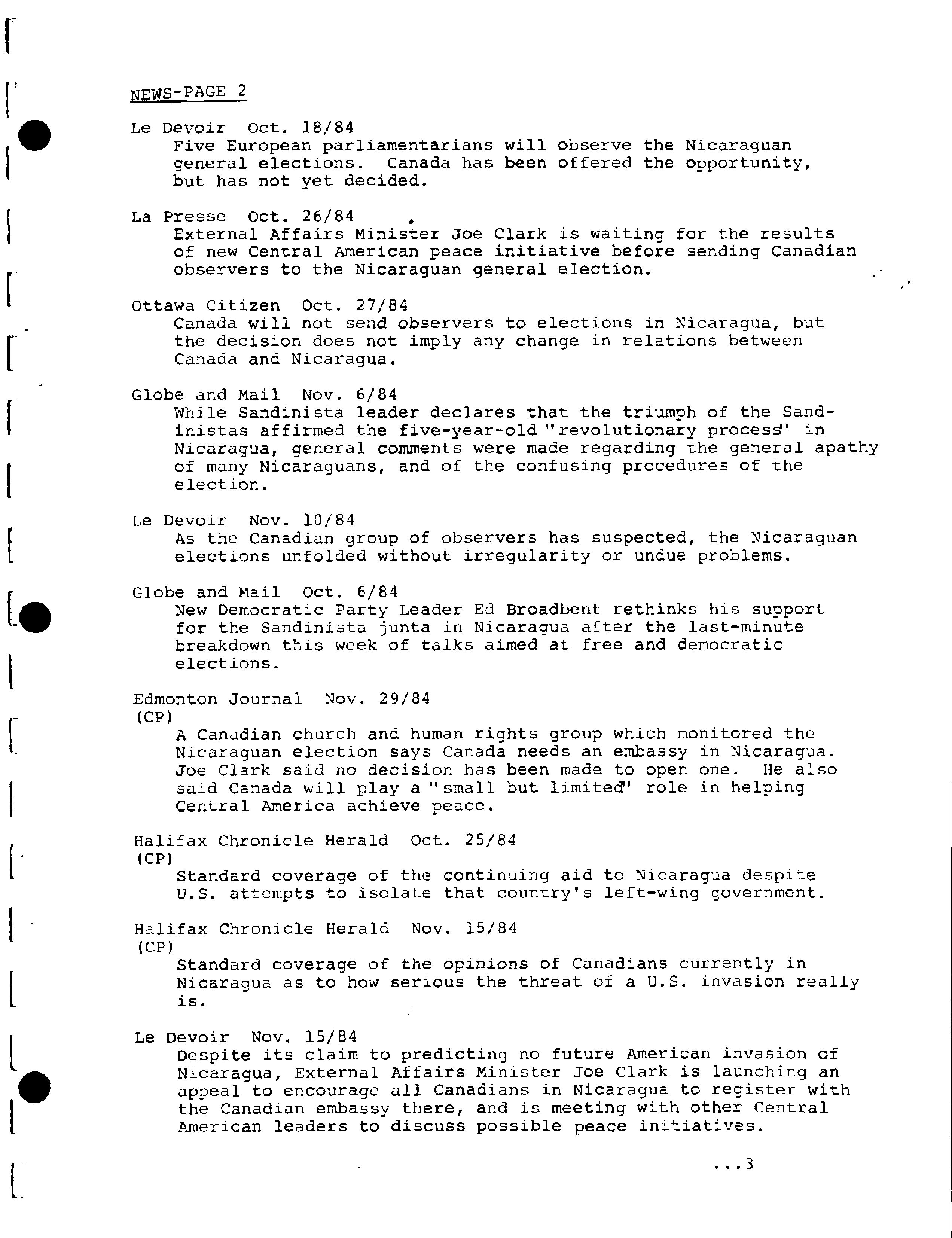 NEWS-PAGE 2

Le Devoir Oct. 18/84
Five European parliamentarians will observe the Nicaraguan general elections. Canada has been offered the opportunity, but has not yet decided.

La Presse Oct. 26/84
External Affairs Minister Joe Clark is waiting for the results of new Central American peace initiative before sending Canadian observers to the Nicaraguan general election.

Ottawa Citizen Oct. 27/84
Canada will not send observers to elections in Nicaragua, but the decision does not imply any change in relations between Canada and Nicaragua.

Globe and Mail Nov. 6/84
While Sandinista leader declares that the triumph of the Sandinistas affirmed the five-year-old "revolutionary process" in Nicaragua, general comments were made regarding the general apathy of many Nicaraguans, and of the confusing procedures of the election.

Le Devoir Nov. 10/84
As the Canadian group of observers has suspected, the Nicaraguan elections unfolded without irregularity or undue problems.

Globe and Mail Oct. 6/84
New Democratic Party Leader Ed Broadbent rethinks his support for the Sandinista junta in Nicaragua after the last-minute breakdown this week of talks aimed at free and democratic elections.

Edmonton Journal Nov. 29/84
(CP)
A Canadian church and human rights group which monitored the Nicaraguan election says Canada needs an embassy in Nicaragua. Joe Clark said no decision has been made to open one. He also said Canada will play a "small but limited" role in helping Central America achieve peace.

Halifax Chronicle Herald Oct. 25/84
(CP)
Standard coverage of the continuing aid to Nicaragua despite U.S. attempts to isolate that country's left-wing government.

Halifax Chronicle Herald Nov. 15/84
(CP)
Standard coverage of the opinions of Canadians currently in Nicaragua as to how serious the threat of a U.S. invasion really is.

Le Devoir Nov. 15/84
Despite its claim to predicting no future American invasion of Nicaragua, External Affairs Minister Joe Clark is launching an appeal to encourage all Canadians in Nicaragua to register with the Canadian embassy there, and is meeting with other Central American leaders to discuss possible peace initiatives.

...3